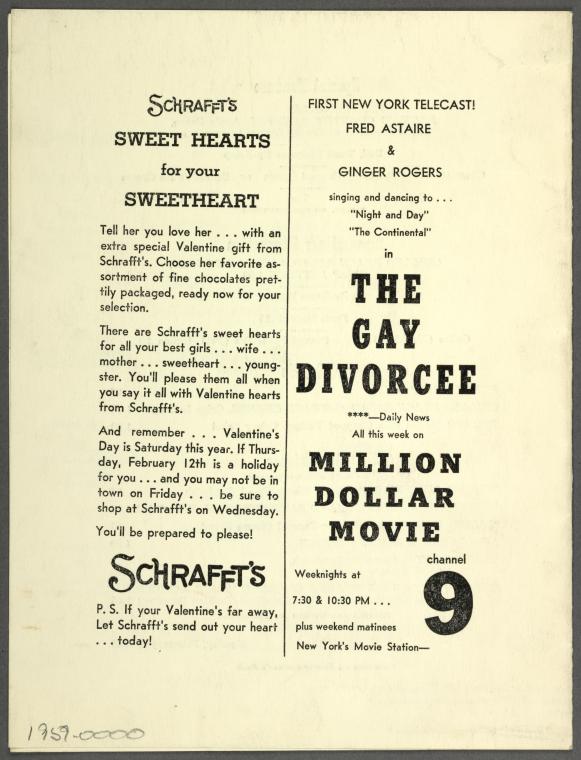 SCHRAFFT'S

SWEET HEARTS

for your

SWEETHEART

Tell her you love her . . . with an extra special Valentine gift from Schrafft's. Choose her favorite assortment of fine chocolates prettily packaged, ready now for your selection.

There are Schrafft's sweet hearts for all your best girls . . . wife . . . mother . . . sweetheart . . . youngster. You'll please them all when you say it all with Valentine hearts from Schrafft's.

And remember . . . Valentine's Day is Saturday this year. If Thursday, February 12th is a holiday for you . . . and you may not be in town on Friday . . . be sure to shop at Schrafft's on Wednesday.

You'll be prepared to please!

SCHRAFFT'S

P. S. If your Valentine's far away, Let Schrafft's send out your heart . . . today!

FIRST NEW YORK TELECAST!

FRED ASTAIRE

&

GINGER ROGERS

singing and dancing to . . .

"Night and Day"

"The Continental"

in

THE GAY DIVORCEE

****—Daily News

All this week on

MILLION DOLLAR MOVIE

channel

9

Weeknights at

7:30 & 10:30 PM . . .

plus weekend matinees

New York's Movie Station—

1959-0000